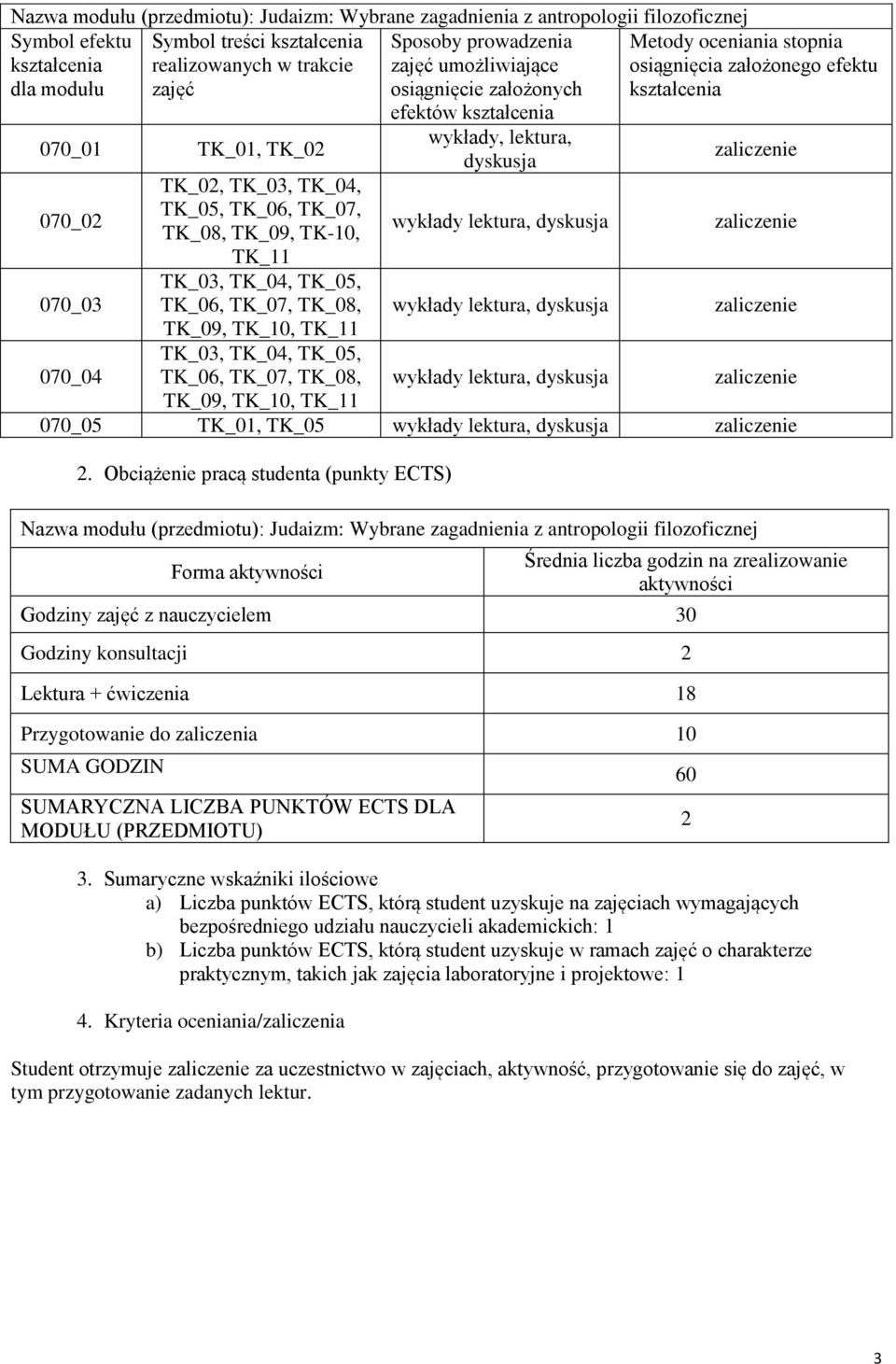 Nazwa modułu (przedmiotu): Judaizm: Wybrane zagadnienia z antropologii filozoficznej

| Symbol efektu kształcenia dla modułu | Symbol treści kształcenia realizowanych w trakcie zajęć | Sposoby prowadzenia zajęć umożliwiające osiągnięcie założonych efektów kształcenia | Metody oceniania stopnia osiągnięcia założonego efektu kształcenia |
|---|---|---|---|
| 070_01 | TK_01, TK_02 | wykłady, lektura, dyskusja | zaliczenie |
| 070_02 | TK_02, TK_03, TK_04, TK_05, TK_06, TK_07, TK_08, TK_09, TK-10, TK_11 | wykłady lektura, dyskusja | zaliczenie |
| 070_03 | TK_03, TK_04, TK_05, TK_06, TK_07, TK_08, TK_09, TK_10, TK_11 | wykłady lektura, dyskusja | zaliczenie |
| 070_04 | TK_03, TK_04, TK_05, TK_06, TK_07, TK_08, TK_09, TK_10, TK_11 | wykłady lektura, dyskusja | zaliczenie |
| 070_05 | TK_01, TK_05 | wykłady lektura, dyskusja | zaliczenie |

2. Obciążenie pracą studenta (punkty ECTS)

Nazwa modułu (przedmiotu): Judaizm: Wybrane zagadnienia z antropologii filozoficznej

| Forma aktywności | Średnia liczba godzin na zrealizowanie aktywności |
|---|---|
| Godziny zajęć z nauczycielem | 30 |
| Godziny konsultacji | 2 |
| Lektura + ćwiczenia | 18 |
| Przygotowanie do zaliczenia | 10 |
| SUMA GODZIN | 60 |
| SUMARYCZNA LICZBA PUNKTÓW ECTS DLA MODUŁU (PRZEDMIOTU) | 2 |

3. Sumaryczne wskaźniki ilościowe
a) Liczba punktów ECTS, którą student uzyskuje na zajęciach wymagających bezpośredniego udziału nauczycieli akademickich: 1
b) Liczba punktów ECTS, którą student uzyskuje w ramach zajęć o charakterze praktycznym, takich jak zajęcia laboratoryjne i projektowe: 1

4. Kryteria oceniania/zaliczenia

Student otrzymuje zaliczenie za uczestnictwo w zajęciach, aktywność, przygotowanie się do zajęć, w tym przygotowanie zadanych lektur.

3